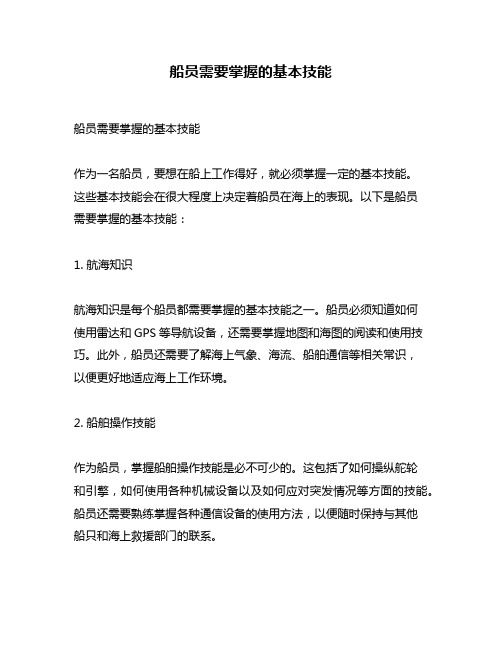 船员需要掌握的基本技能

船员需要掌握的基本技能

作为一名船员，要想在船上工作得好，就必须掌握一定的基本技能。这些基本技能会在很大程度上决定着船员在海上的表现。以下是船员需要掌握的基本技能：

1. 航海知识

航海知识是每个船员都需要掌握的基本技能之一。船员必须知道如何使用雷达和 GPS 等导航设备，还需要掌握地图和海图的阅读和使用技巧。此外，船员还需要了解海上气象、海流、船舶通信等相关常识，以便更好地适应海上工作环境。

2. 船舶操作技能

作为船员，掌握船舶操作技能是必不可少的。这包括了如何操纵舵轮和引擎，如何使用各种机械设备以及如何应对突发情况等方面的技能。船员还需要熟练掌握各种通信设备的使用方法，以便随时保持与其他船只和海上救援部门的联系。